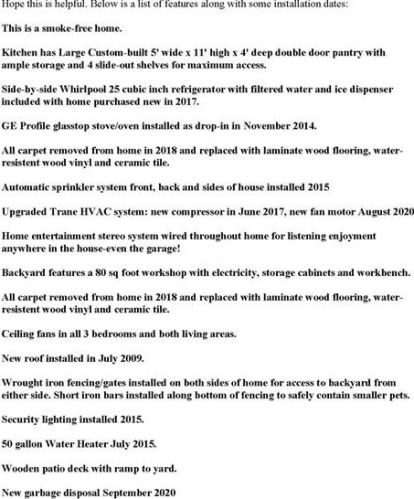 Hope this is helpful. Below is a list of features along with some installation dates:

This is a smoke-free home.

Kitchen has Large Custom-built 5' wide x 11' high x 4' deep double door pantry with ample storage and 4 slide-out shelves for maximum access.

Side-by-side Whirlpool 25 cubic inch refrigerator with filtered water and ice dispenser included with home purchased new in 2017.

GE Profile glasstop stove/oven installed as drop-in in November 2014.

All carpet removed from home in 2018 and replaced with laminate wood flooring, water-resistent wood vinyl and ceramic tile.

Automatic sprinkler system front, back and sides of house installed 2015

Upgraded Trane HVAC system: new compressor in June 2017, new fan motor August 2020

Home entertainment stereo system wired throughout home for listening enjoyment anywhere in the house-even the garage!

Backyard features a 80 sq foot workshop with electricity, storage cabinets and workbench.

All carpet removed from home in 2018 and replaced with laminate wood flooring, water-resistent wood vinyl and ceramic tile.

Ceiling fans in all 3 bedrooms and both living areas.

New roof installed in July 2009.

Wrought iron fencing/gates installed on both sides of home for access to backyard from either side. Short iron bars installed along bottom of fencing to safely contain smaller pets.

Security lighting installed 2015.

50 gallon Water Heater July 2015.

Wooden patio deck with ramp to yard.

New garbage disposal September 2020